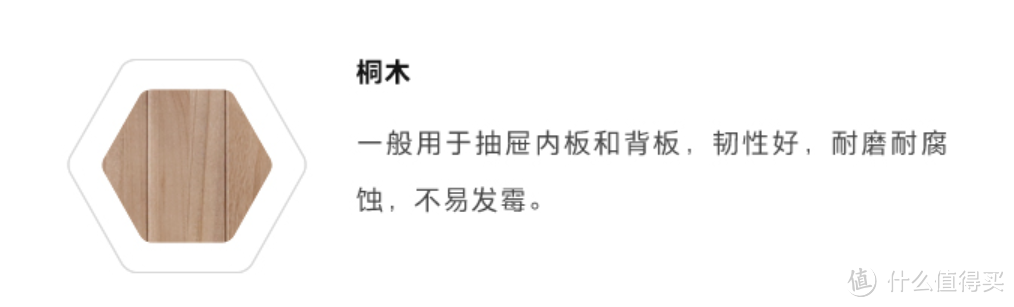 桐木

一般用于抽屉内板和背板，韧性好，耐磨耐腐蚀，不易发霉。

值 什么值得买